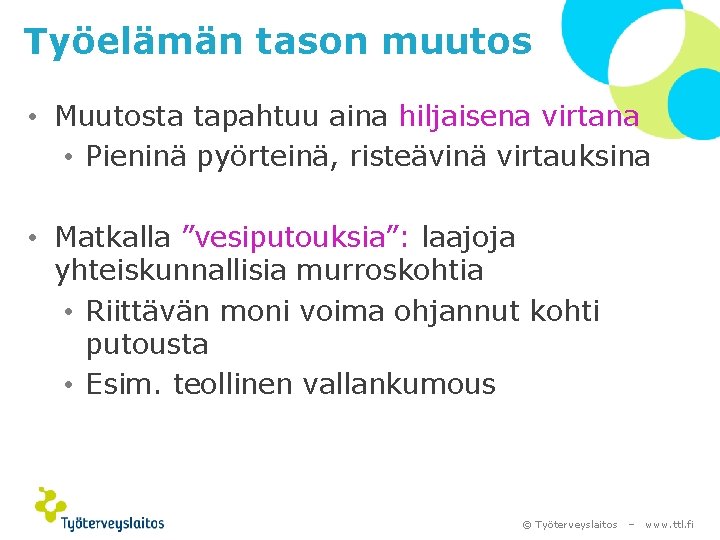 Työelämän tason muutos

• Muutosta tapahtuu aina hiljaisena virtana
  • Pieninä pyörteinä, risteävinä virtauksina

• Matkalla ”vesiputouksia”: laajoja yhteiskunnallisia murroskohtia
  • Riittävän moni voima ohjannut kohti putousta
  • Esim. teollinen vallankumous

Työterveyslaitos

© Työterveyslaitos – www.ttl.fi